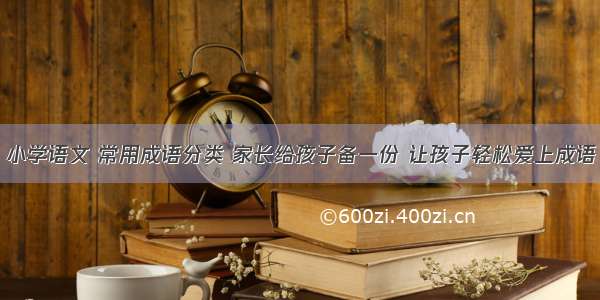 小学语文 常用成语分类 家长给孩子备一份 让孩子轻松爱上成语

©600zi.400zi.cn